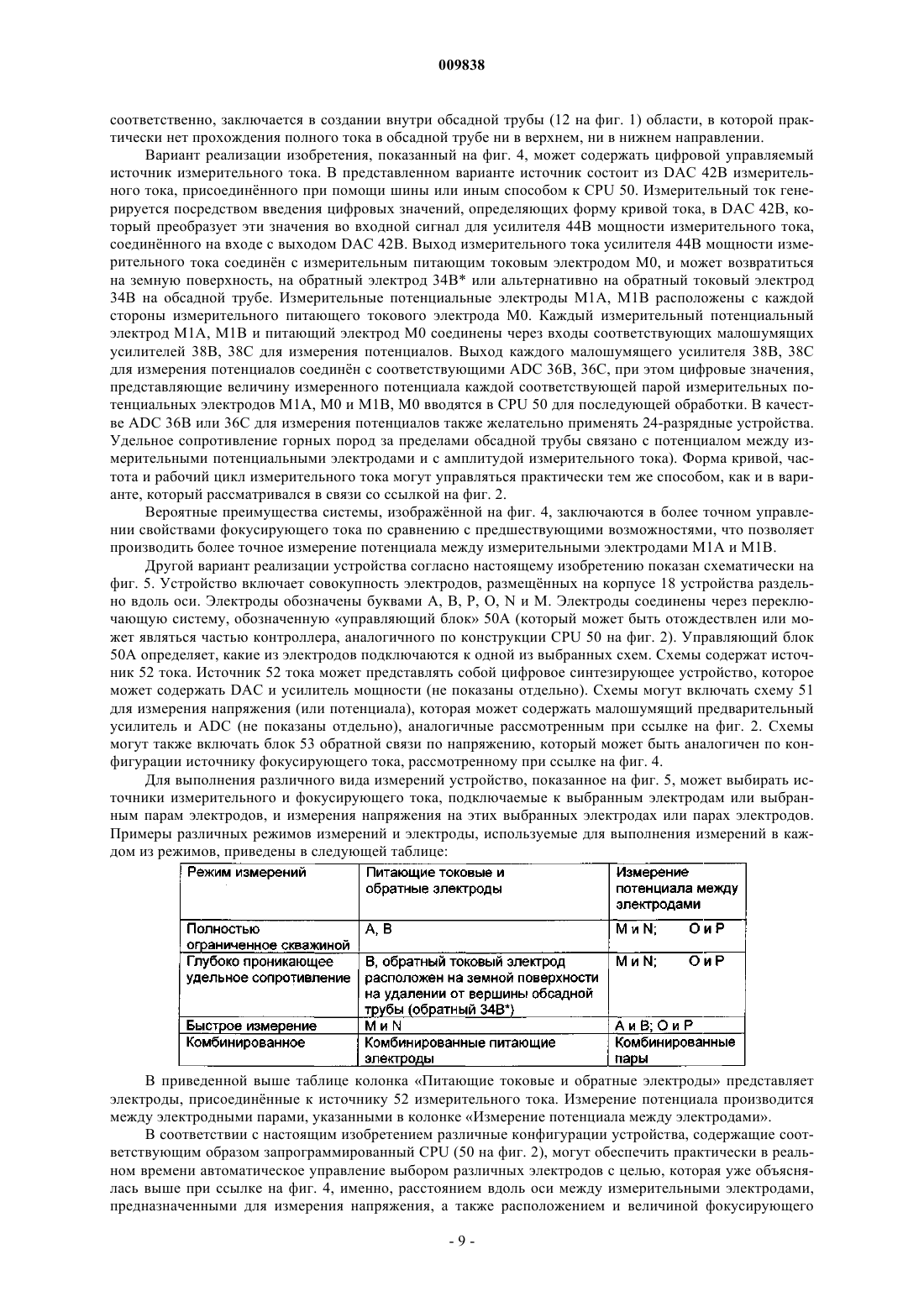 009838

соответственно, заключается в создании внутри обсадной трубы (12 на фиг. 1) области, в которой практически нет прохождения полного тока в обсадной трубе ни в верхнем, ни в нижнем направлении.

Вариант реализации изобретения, показанный на фиг. 4, может содержать цифровой управляемый источник измерительного тока. В представленном варианте источник состоит из DAC 42B измерительного тока, присоединённого при помощи шины или иным способом к CPU 50. Измерительный ток генерируется посредством введения цифровых значений, определяющих форму кривой тока, в DAC 42B, который преобразует эти значения во входной сигнал для усилителя 44B мощности измерительного тока, соединённого на входе с выходом DAC 42B. Выход измерительного тока усилителя 44B мощности измерительного тока соединён с измерительным питающим токовым электродом M0, и может возвратиться на земную поверхность, на обратный электрод 34B* или альтернативно на обратный токовый электрод 34B на обсадной трубе. Измерительные потенциальные электроды M1A, M1B расположены с каждой стороны измерительного питающего токового электрода M0. Каждый измерительный потенциальный электрод M1A, M1B и питающий электрод M0 соединены через входы соответствующих малошумящих усилителей 38B, 38C для измерения потенциалов. Выход каждого малошумящего усилителя 38B, 38C для измерения потенциалов соединён с соответствующими ADC 36B, 36C, при этом цифровые значения, представляющие величину измеренного потенциала каждой соответствующей парой измерительных потенциальных электродов M1A, M0 и M1B, M0 вводятся в CPU 50 для последующей обработки. В качестве ADC 36B или 36C для измерения потенциалов также желательно применять 24-разрядные устройства. Удельное сопротивление горных пород за пределами обсадной трубы связано с потенциалом между измерительными потенциальными электродами и с амплитудой измерительного тока). Форма кривой, частота и рабочий цикл измерительного тока могут управляться практически тем же способом, как и в варианте, который рассматривался в связи со ссылкой на фиг. 2.

Вероятные преимущества системы, изображённой на фиг. 4, заключаются в более точном управлении свойствами фокусирующего тока по сравнению с предшествующими возможностями, что позволяет производить более точное измерение потенциала между измерительными электродами M1A и M1B.

Другой вариант реализации устройства согласно настоящему изобретению показан схематически на фиг. 5. Устройство включает совокупность электродов, размещённых на корпусе 18 устройства раздельно вдоль оси. Электроды обозначены буквами A, B, P, O, N и M. Электроды соединены через переключающую систему, обозначенную «управляющий блок» 50A (который может быть отождествлен или может являться частью контроллера, аналогичного по конструкции CPU 50 на фиг. 2). Управляющий блок 50A определяет, какие из электродов подключаются к одной из выбранных схем. Схемы содержат источник 52 тока. Источник 52 тока может представлять собой цифровое синтезирующее устройство, которое может содержать DAC и усилитель мощности (не показаны отдельно). Схемы могут включать схему 51 для измерения напряжения (или потенциала), которая может содержать малошумящий предварительный усилитель и ADC (не показаны отдельно), аналогичные рассмотренным при ссылке на фиг. 2. Схемы могут также включать блок 53 обратной связи по напряжению, который может быть аналогичен по конфигурации источнику фокусирующего тока, рассмотренному при ссылке на фиг. 4.

Для выполнения различного вида измерений устройство, показанное на фиг. 5, может выбирать источники измерительного и фокусирующего тока, подключаемые к выбранным электродам или выбранным парам электродов, и измерения напряжения на этих выбранных электродах или парах электродов. Примеры различных режимов измерений и электроды, используемые для выполнения измерений в каждом из режимов, приведены в следующей таблице:

| Режим измерений | Питающие токовые и обратные электроды | Измерение потенциала между электродами |
|---|---|---|
| Полностью ограниченное скважиной | A, B | M и N; O и P |
| Глубоко проникающее удельное сопротивление | B, обратный токовый электрод расположен на земной поверхности на удалении от вершины обсадной трубы (обратный 34B*) | M и N; O и P |
| Быстрое измерение | M и N | A и B; O и P |
| Комбинированное | Комбинированные питающие электроды | Комбинированные пары |

В приведенной выше таблице колонка «Питающие токовые и обратные электроды» представляет электроды, присоединённые к источнику 52 измерительного тока. Измерение потенциала производится между электродными парами, указанными в колонке «Измерение потенциала между электродами».

В соответствии с настоящим изобретением различные конфигурации устройства, содержащие соответствующим образом запрограммированный CPU (50 на фиг. 2), могут обеспечить практически в реальном времени автоматическое управление выбором различных электродов с целью, которая уже объяснялась выше при ссылке на фиг. 4, именно, расстоянием вдоль оси между измерительными электродами, предназначенными для измерения напряжения, а также расположением и величиной фокусирующего

- 9 -